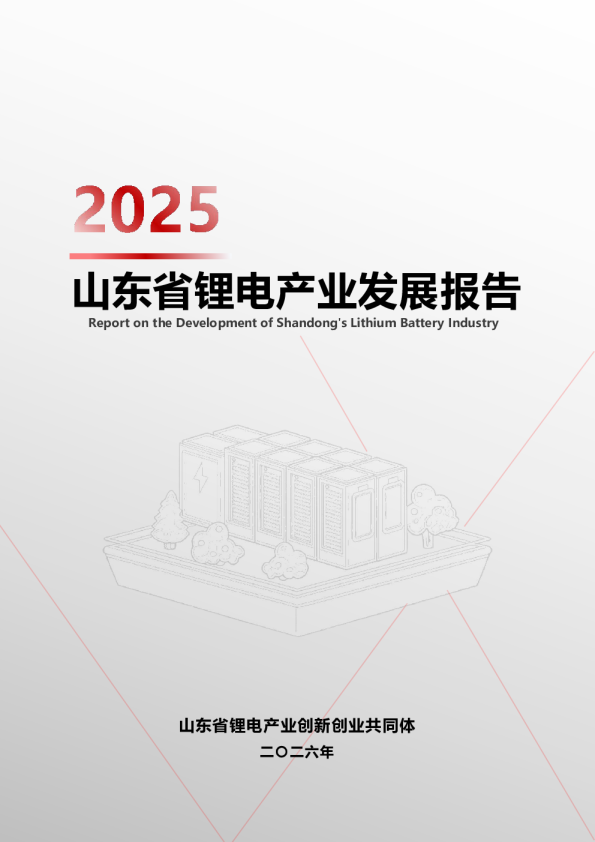 2025

山东省锂电产业发展报告

Report on the Development of Shandong's Lithium Battery Industry

山东省锂电产业创新创业共同体

二〇二六年